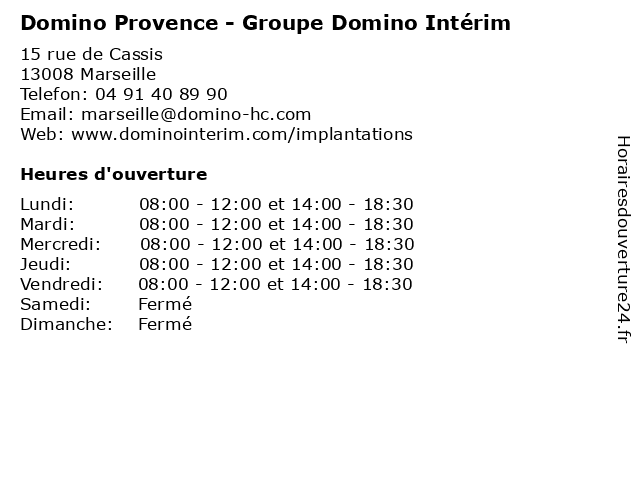 Domino Provence - Groupe Domino Intérim

15 rue de Cassis
13008 Marseille
Telefon: 04 91 40 89 90
Email: marseille@domino-hc.com
Web: www.dominointerim.com/implantations

Heures d'ouverture

| | |
|---|---|
| Lundi: | 08:00 - 12:00 et 14:00 - 18:30 |
| Mardi: | 08:00 - 12:00 et 14:00 - 18:30 |
| Mercredi: | 08:00 - 12:00 et 14:00 - 18:30 |
| Jeudi: | 08:00 - 12:00 et 14:00 - 18:30 |
| Vendredi: | 08:00 - 12:00 et 14:00 - 18:30 |
| Samedi: | Fermé |
| Dimanche: | Fermé |

Horairesdouverture24.fr